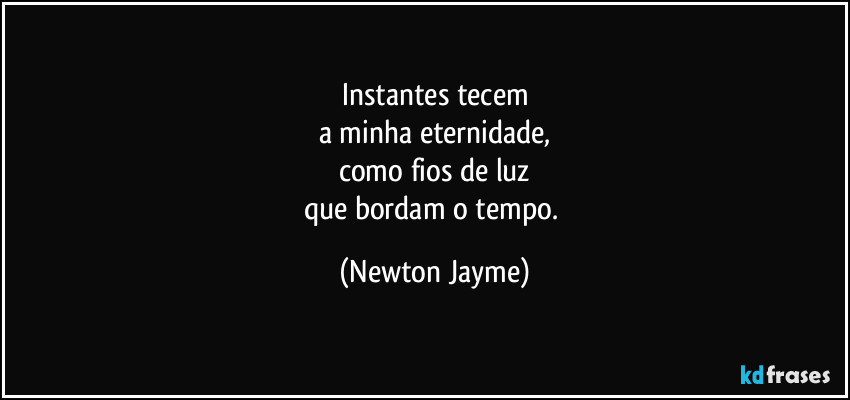 Instantes tecem
a minha eternidade,
como fios de luz
que bordam o tempo.

(Newton Jayme)

kdfrases